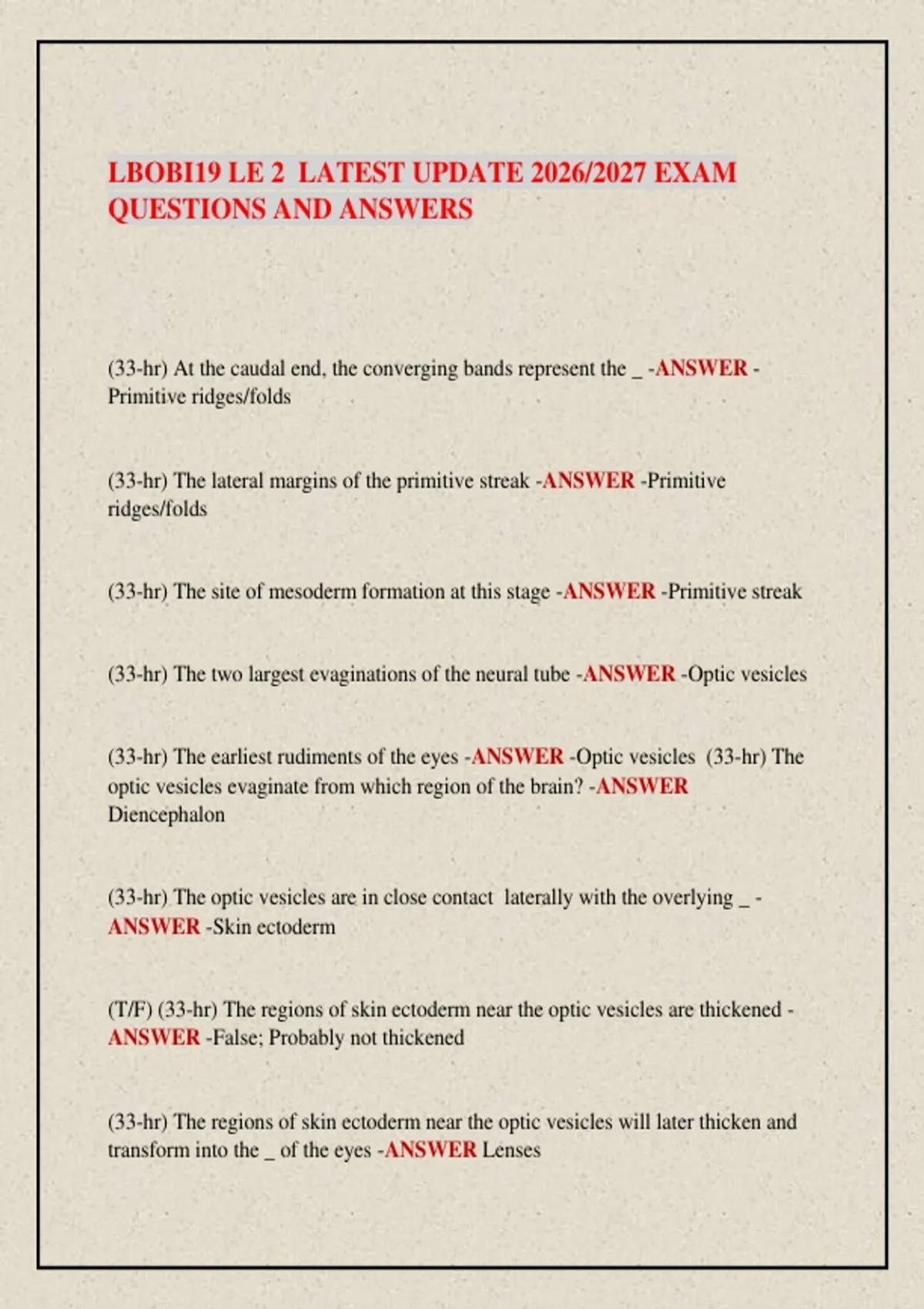 LBOBI19 LE 2 LATEST UPDATE 2026/2027 EXAM QUESTIONS AND ANSWERS

(33-hr) At the caudal end, the converging bands represent the _ -ANSWER -Primitive ridges/folds

(33-hr) The lateral margins of the primitive streak -ANSWER -Primitive ridges/folds

(33-hr) The site of mesoderm formation at this stage -ANSWER -Primitive streak

(33-hr) The two largest evaginations of the neural tube -ANSWER -Optic vesicles

(33-hr) The earliest rudiments of the eyes -ANSWER -Optic vesicles (33-hr) The optic vesicles evaginate from which region of the brain? -ANSWER Diencephalon

(33-hr) The optic vesicles are in close contact laterally with the overlying _ -ANSWER -Skin ectoderm

(T/F) (33-hr) The regions of skin ectoderm near the optic vesicles are thickened -ANSWER -False; Probably not thickened

(33-hr) The regions of skin ectoderm near the optic vesicles will later thicken and transform into the _ of the eyes -ANSWER Lenses